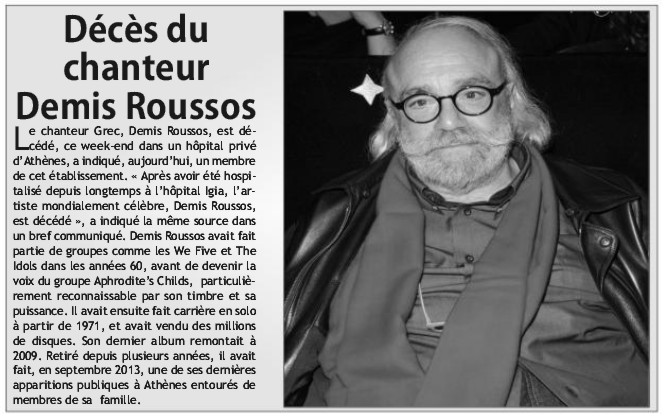 Décès du chanteur Demis Roussos

Le chanteur Grec, Demis Roussos, est décédé, ce week-end dans un hôpital privé d'Athènes, a indiqué, aujourd'hui, un membre de cet établissement. « Après avoir été hospitalisé depuis longtemps à l'hôpital Igia, l'artiste mondialement célèbre, Demis Roussos, est décédé », a indiqué la même source dans un bref communiqué. Demis Roussos avait fait partie de groupes comme les We Five et The Idols dans les années 60, avant de devenir la voix du groupe Aphrodite's Childs, particulièrement reconnaissable par son timbre et sa puissance. Il avait ensuite fait carrière en solo à partir de 1971, et avait vendu des millions de disques. Son dernier album remontait à 2009. Retiré depuis plusieurs années, il avait fait, en septembre 2013, une de ses dernières apparitions publiques à Athènes entourés de membres de sa famille.